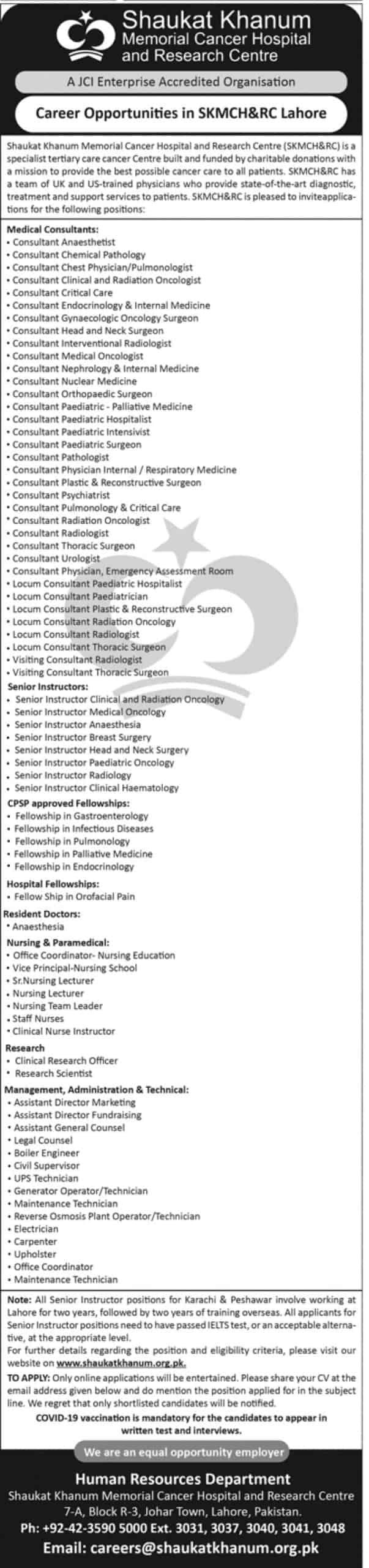 Shaukat Khanum
Memorial Cancer Hospital
and Research Centre

A JCI Enterprise Accredited Organisation

Career Opportunities in SKMCH&RC Lahore

Shaukat Khanum Memorial Cancer Hospital and Research Centre (SKMCH&RC) is a specialist tertiary care cancer Centre built and funded by charitable donations with a mission to provide the best possible cancer care to all patients. SKMCH&RC has a team of UK and US-trained physicians who provide state-of-the-art diagnostic, treatment and support services to patients. SKMCH&RC is pleased to inviteapplications for the following positions:

Medical Consultants:
• Consultant Anaesthetist
• Consultant Chemical Pathology
• Consultant Chest Physician/Pulmonologist
• Consultant Clinical and Radiation Oncologist
• Consultant Critical Care
• Consultant Endocrinology & Internal Medicine
• Consultant Gynaecologic Oncology Surgeon
• Consultant Head and Neck Surgeon
• Consultant Interventional Radiologist
• Consultant Medical Oncologist
• Consultant Nephrology & Internal Medicine
• Consultant Nuclear Medicine
• Consultant Orthopaedic Surgeon
• Consultant Paediatric - Palliative Medicine
• Consultant Paediatric Hospitalist
• Consultant Paediatric Intensivist
• Consultant Paediatric Surgeon
• Consultant Pathologist
• Consultant Physician Internal / Respiratory Medicine
• Consultant Plastic & Reconstructive Surgeon
• Consultant Psychiatrist
• Consultant Pulmonology & Critical Care
• Consultant Radiation Oncologist
• Consultant Radiologist
• Consultant Thoracic Surgeon
• Consultant Urologist
• Consultant Physician, Emergency Assessment Room
• Locum Consultant Paediatric Hospitalist
• Locum Consultant Paediatrician
• Locum Consultant Plastic & Reconstructive Surgeon
• Locum Consultant Radiation Oncology
• Locum Consultant Radiologist
• Locum Consultant Thoracic Surgeon
• Visiting Consultant Radiologist
• Visiting Consultant Thoracic Surgeon

Senior Instructors:
• Senior Instructor Clinical and Radiation Oncology
• Senior Instructor Medical Oncology
• Senior Instructor Anaesthesia
• Senior Instructor Breast Surgery
• Senior Instructor Head and Neck Surgery
• Senior Instructor Paediatric Oncology
• Senior Instructor Radiology
• Senior Instructor Clinical Haematology

CPSP approved Fellowships:
• Fellowship in Gastroenterology
• Fellowship in Infectious Diseases
• Fellowship in Pulmonology
• Fellowship in Palliative Medicine
• Fellowship in Endocrinology

Hospital Fellowships:
• Fellow Ship in Orofacial Pain

Resident Doctors:
• Anaesthesia

Nursing & Paramedical:
• Office Coordinator- Nursing Education
• Vice Principal-Nursing School
• Sr.Nursing Lecturer
• Nursing Lecturer
• Nursing Team Leader
• Staff Nurses
• Clinical Nurse Instructor

Research
• Clinical Research Officer
• Research Scientist

Management, Administration & Technical:
• Assistant Director Marketing
• Assistant Director Fundraising
• Assistant General Counsel
• Legal Counsel
• Boiler Engineer
• Civil Supervisor
• UPS Technician
• Generator Operator/Technician
• Maintenance Technician
• Reverse Osmosis Plant Operator/Technician
• Electrician
• Carpenter
• Upholster
• Office Coordinator
• Maintenance Technician

Note: All Senior Instructor positions for Karachi & Peshawar involve working at Lahore for two years, followed by two years of training overseas. All applicants for Senior Instructor positions need to have passed IELTS test, or an acceptable alternative, at the appropriate level.
For further details regarding the position and eligibility criteria, please visit our website on www.shaukatkhanum.org.pk.
TO APPLY: Only online applications will be entertained. Please share your CV at the email address given below and do mention the position applied for in the subject line. We regret that only shortlisted candidates will be notified.
COVID-19 vaccination is mandatory for the candidates to appear in written test and interviews.

We are an equal opportunity employer

Human Resources Department
Shaukat Khanum Memorial Cancer Hospital and Research Centre
7-A, Block R-3, Johar Town, Lahore, Pakistan.
Ph: +92-42-3590 5000 Ext. 3031, 3037, 3040, 3041, 3048
Email: careers@shaukatkhanum.org.pk